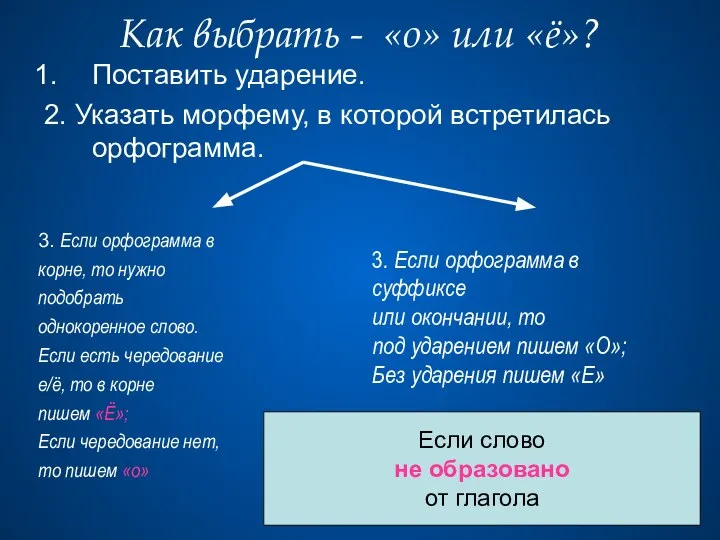 Как выбрать - «о» или «ё»?

1. Поставить ударение.

2. Указать морфему, в которой встретилась орфограмма.

3. Если орфограмма в корне, то нужно подобрать однокоренное слово. Если есть чередование е/ё, то в корне пишем «Ё»; Если чередование нет, то пишем «о»

3. Если орфограмма в суффиксе или окончании, то под ударением пишем «О»; Без ударения пишем «Е»

Если слово не образовано от глагола